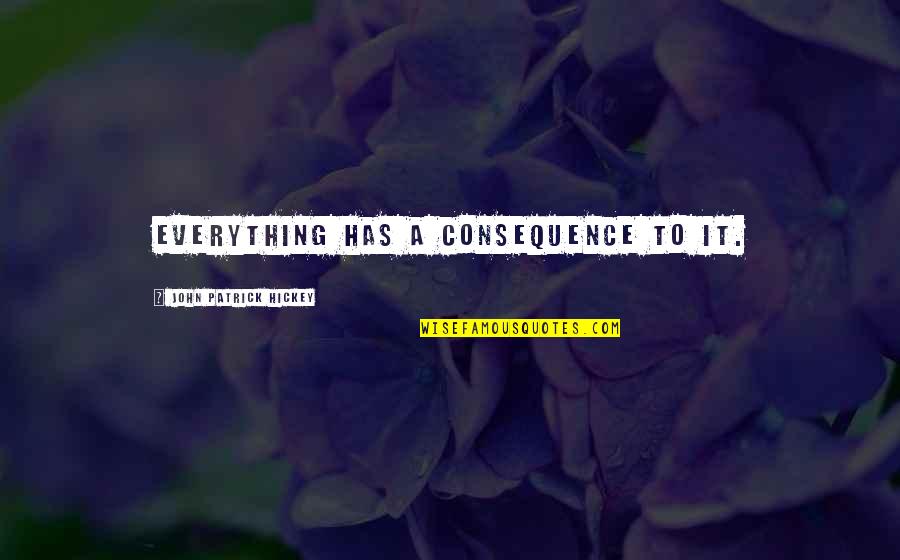 EVERYTHING HAS A CONSEQUENCE TO IT.

JOHN PATRICK HICKEY

WISEFAMOUSQUOTES.COM